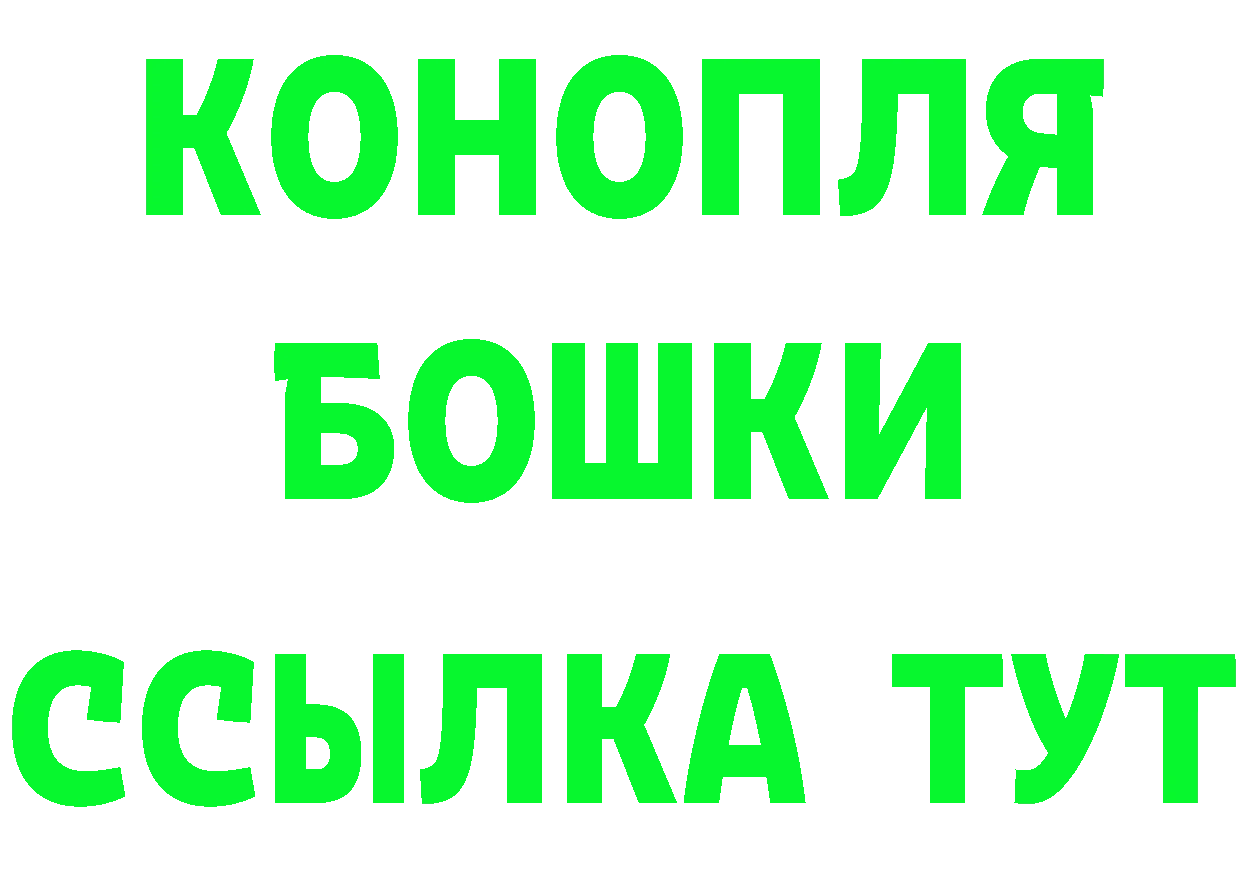 КОНОПЛЯ
БОШКИ
ССЫЛКА ТУТ